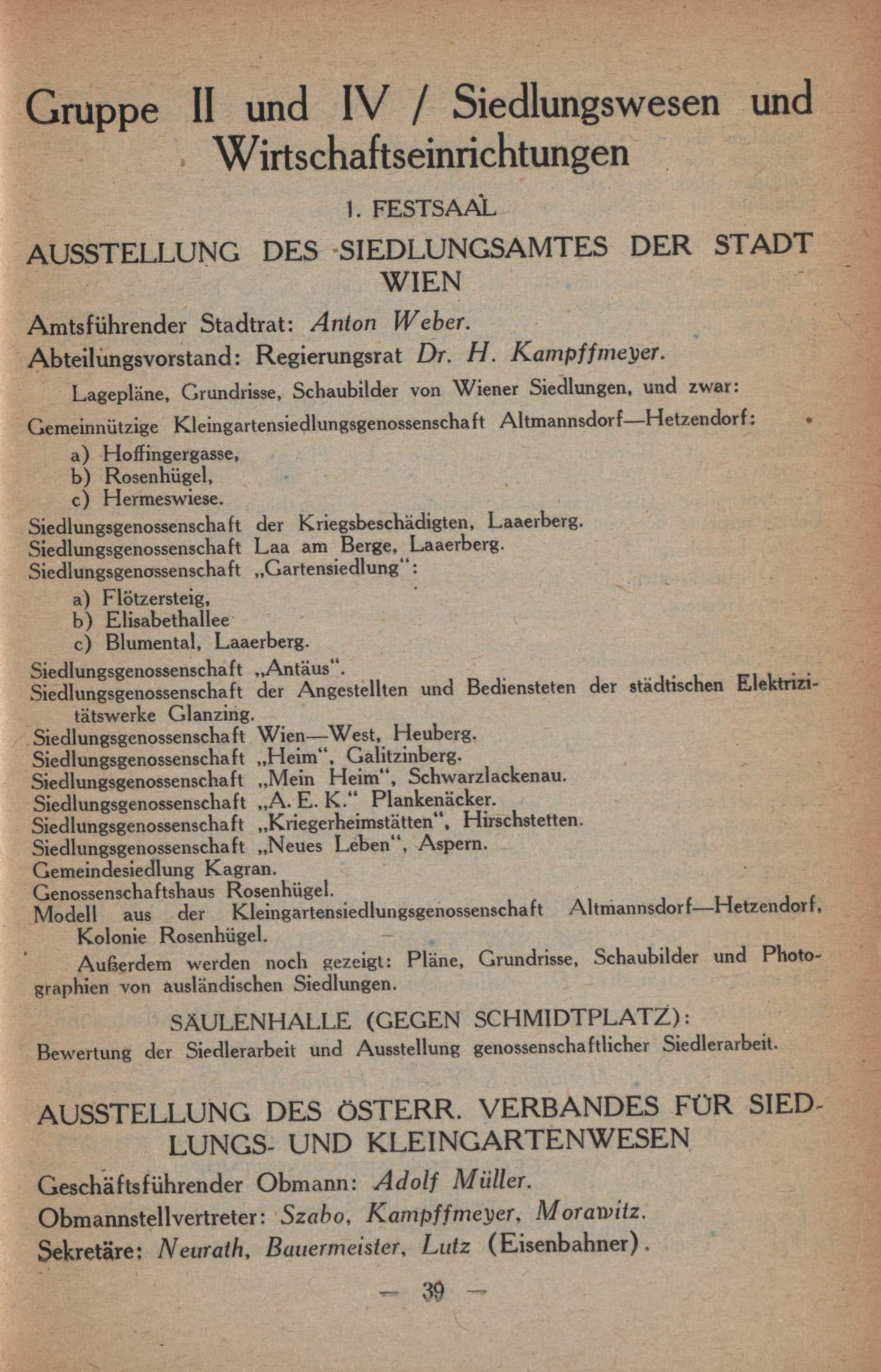 Gruppe II und IV / Siedlungswesen und Wirtschaftseinrichtungen

1. FESTSAAL

AUSSTELLUNG DES SIEDLUNGSAMTES DER STADT WIEN

Amtsführender Stadtrat: Anton Weber.
Abteilungsvorstand: Regierungsrat Dr. H. Kampffmeyer.

Lagepläne, Grundrisse, Schaubilder von Wiener Siedlungen, und zwar:

Gemeinnützige Kleingartensiedlungsgenossenschaft Altmannsdorf—Hetzendorf:
a) Hoffingergasse,
b) Rosenhügel,
c) Hermeswiese.
Siedlungsgenossenschaft der Kriegsbeschädigten, Laaerberg.
Siedlungsgenossenschaft Laa am Berge, Laaerberg.
Siedlungsgenossenschaft „Gartensiedlung“:
a) Flötzersteig,
b) Elisabethallee
c) Blumental, Laaerberg.
Siedlungsgenossenschaft „Antäus“.
Siedlungsgenossenschaft der Angestellten und Bediensteten der städtischen Elektrizitätswerke Glanzing.
Siedlungsgenossenschaft Wien—West, Heuberg.
Siedlungsgenossenschaft „Heim“, Galitzinberg.
Siedlungsgenossenschaft „Mein Heim“, Schwarzlackenau.
Siedlungsgenossenschaft „A. E. K.“ Plankenäcker.
Siedlungsgenossenschaft „Kriegerheimstätten“, Hirschstetten.
Siedlungsgenossenschaft „Neues Leben“, Aspern.
Gemeindesiedlung Kagran.
Genossenschaftshaus Rosenhügel.
Modell aus der Kleingartensiedlungsgenossenschaft Altmannsdorf—Hetzendorf, Kolonie Rosenhügel.

Außerdem werden noch gezeigt: Pläne, Grundrisse, Schaubilder und Photographien von ausländischen Siedlungen.

SÄULENHALLE (GEGEN SCHMIDTPLATZ):
Bewertung der Siedlerarbeit und Ausstellung genossenschaftlicher Siedlerarbeit.

AUSSTELLUNG DES ÖSTERR. VERBANDES FÜR SIEDLUNGS- UND KLEINGARTENWESEN

Geschäftsführender Obmann: Adolf Müller.
Obmannstellvertreter: Szabo, Kampffmeyer, Morawitz.
Sekretäre: Neurath, Bauermeister, Lutz (Eisenbahner).

— 39 —